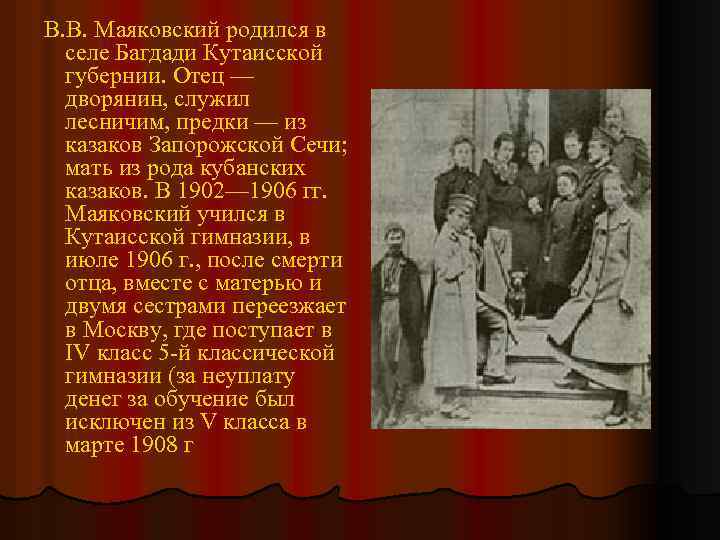 В.В. Маяковский родился в селе Багдади Кутаисской губернии. Отец — дворянин, служил лесничим, предки — из казаков Запорожской Сечи; мать из рода кубанских казаков. В 1902—1906 гг. Маяковский учился в Кутаисской гимназии, в июле 1906 г., после смерти отца, вместе с матерью и двумя сестрами переезжает в Москву, где поступает в IV класс 5-й классической гимназии (за неуплату денег за обучение был исключен из V класса в марте 1908 г